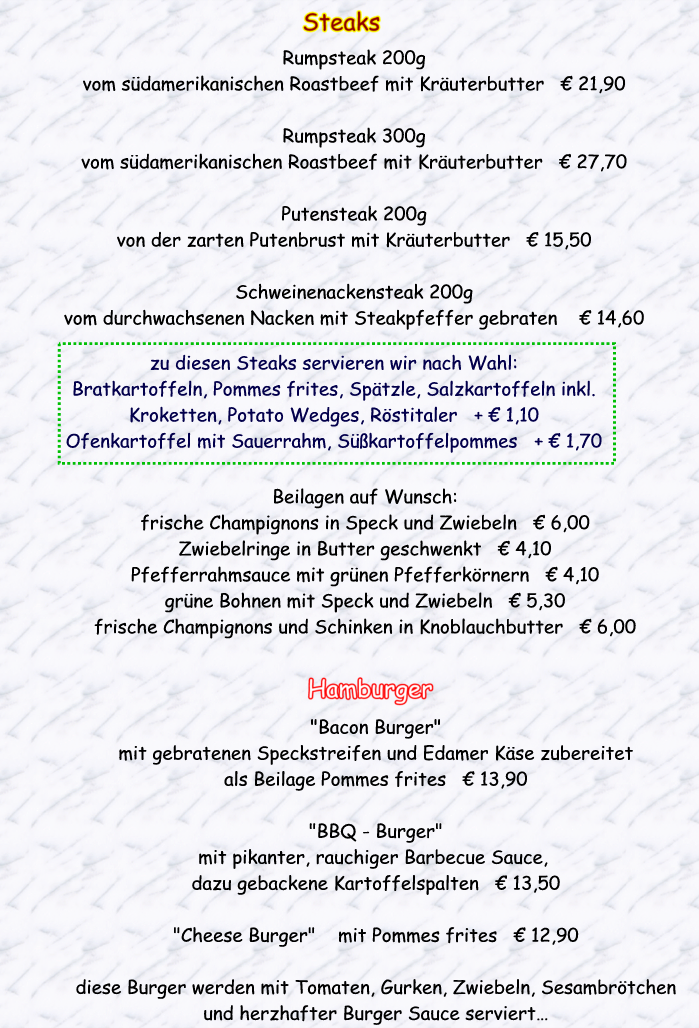 Steaks

Rumpsteak 200g
vom südamerikanischen Roastbeef mit Kräuterbutter € 21,90

Rumpsteak 300g
vom südamerikanischen Roastbeef mit Kräuterbutter € 27,70

Putensteak 200g
von der zarten Putenbrust mit Kräuterbutter € 15,50

Schweinenackensteak 200g
vom durchwachsenen Nacken mit Steakpfeffer gebraten € 14,60

zu diesen Steaks servieren wir nach Wahl:
Bratkartoffeln, Pommes frites, Spätzle, Salzkartoffeln inkl.
Kroketten, Potato Wedges, Röstitaler + € 1,10
Ofenkartoffel mit Sauerrahm, Süßkartoffelpommes + € 1,70

Beilagen auf Wunsch:
frische Champignons in Speck und Zwiebeln € 6,00
Zwiebelringe in Butter geschwenkt € 4,10
Pfefferrahmsauce mit grünen Pfefferkörnern € 4,10
grüne Bohnen mit Speck und Zwiebeln € 5,30
frische Champignons und Schinken in Knoblauchbutter € 6,00

Hamburger

"Bacon Burger"
mit gebratenen Speckstreifen und Edamer Käse zubereitet
als Beilage Pommes frites € 13,90

"BBQ - Burger"
mit pikanter, rauchiger Barbecue Sauce,
dazu gebackene Kartoffelspalten € 13,50

"Cheese Burger" mit Pommes frites € 12,90

diese Burger werden mit Tomaten, Gurken, Zwiebeln, Sesambrötchen
und herzhafter Burger Sauce serviert...